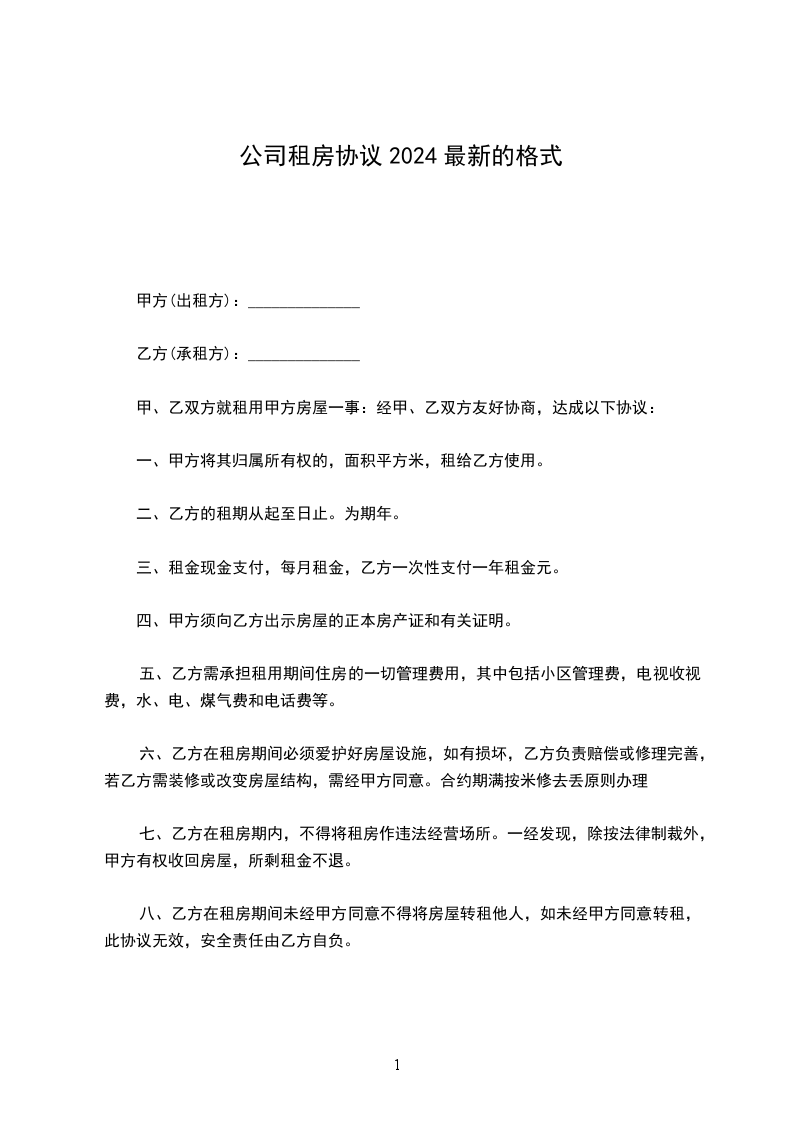 公司租房协议 2024 最新的格式

甲方(出租方)：______________

乙方(承租方)：______________

甲、乙双方就租用甲方房屋一事：经甲、乙双方友好协商，达成以下协议：

一、甲方将其归属所有权的，面积平方米，租给乙方使用。

二、乙方的租期从起至日止。为期年。

三、租金现金支付，每月租金，乙方一次性支付一年租金元。

四、甲方须向乙方出示房屋的正本房产证和有关证明。

五、乙方需承担租用期间住房的一切管理费用，其中包括小区管理费，电视收视费，水、电、煤气费和电话费等。

六、乙方在租房期间必须爱护好房屋设施，如有损坏，乙方负责赔偿或修理完善，若乙方需装修或改变房屋结构，需经甲方同意。合约期满按米修去丢原则办理

七、乙方在租房期内，不得将租房作违法经营场所。一经发现，除按法律制裁外，甲方有权收回房屋，所剩租金不退。

八、乙方在租房期间未经甲方同意不得将房屋转租他人，如未经甲方同意转租，此协议无效，安全责任由乙方自负。

1